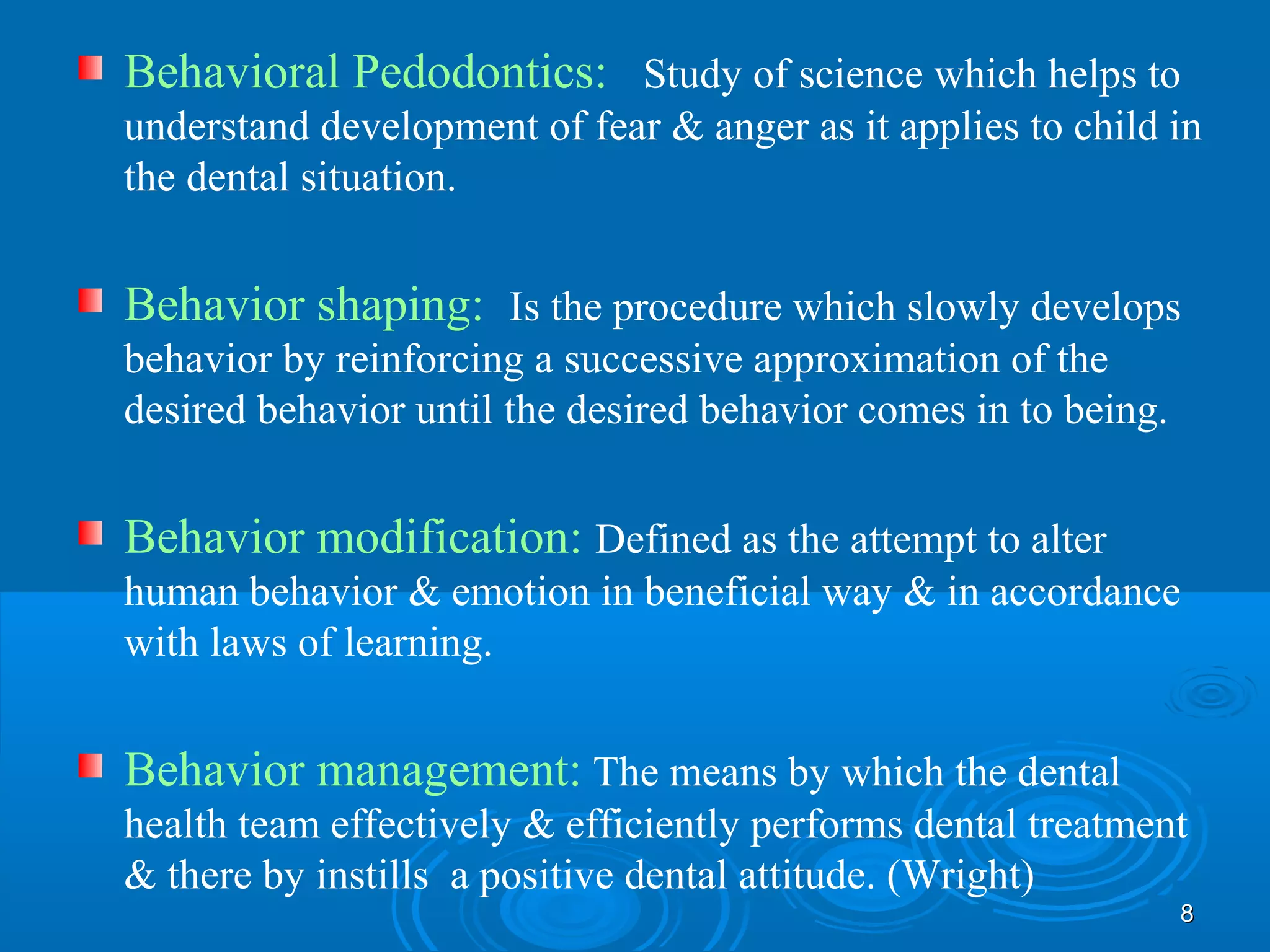 Behavioral Pedodontics: Study of science which helps to understand development of fear & anger as it applies to child in the dental situation.

Behavior shaping: Is the procedure which slowly develops behavior by reinforcing a successive approximation of the desired behavior until the desired behavior comes in to being.

Behavior modification: Defined as the attempt to alter human behavior & emotion in beneficial way & in accordance with laws of learning.

Behavior management: The means by which the dental health team effectively & efficiently performs dental treatment & there by instills a positive dental attitude. (Wright)

8